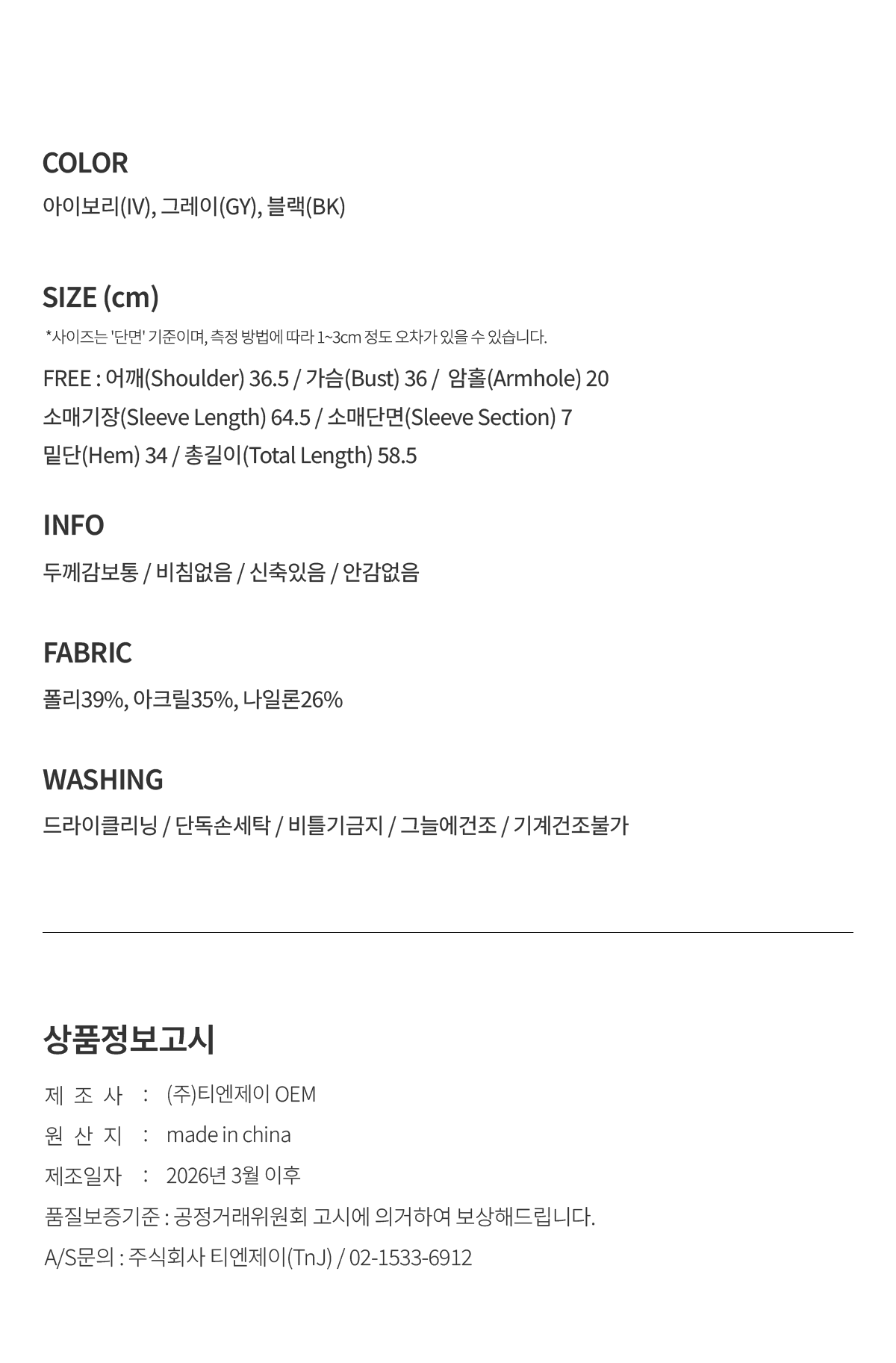 COLOR

아이보리(IV), 그레이(GY), 블랙(BK)

SIZE (cm)

*사이즈는 '단면' 기준이며, 측정 방법에 따라 1~3cm 정도 오차가 있을 수 있습니다.

FREE : 어깨(Shoulder) 36.5 / 가슴(Bust) 36 / 암홀(Armhole) 20
소매기장(Sleeve Length) 64.5 / 소매단면(Sleeve Section) 7
밑단(Hem) 34 / 총길이(Total Length) 58.5

INFO

두께감보통 / 비침없음 / 신축있음 / 안감없음

FABRIC

폴리39%, 아크릴35%, 나일론26%

WASHING

드라이클리닝 / 단독손세탁 / 비틀기금지 / 그늘에건조 / 기계건조불가

상품정보고시

제 조 사 : (주)티엔제이 OEM
원 산 지 : made in china
제조일자 : 2026년 3월 이후
품질보증기준 : 공정거래위원회 고시에 의거하여 보상해드립니다.
A/S문의 : 주식회사 티엔제이(TnJ) / 02-1533-6912